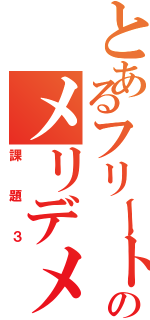 とあるフリートの
メリデメ
課題3